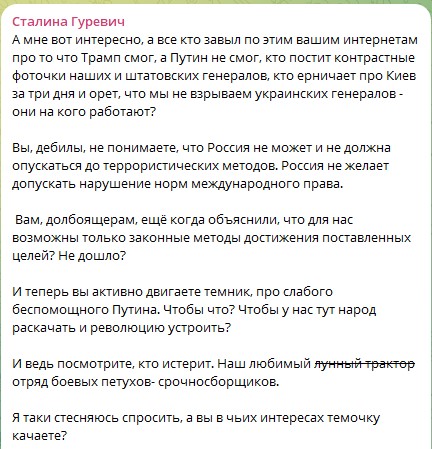 Сталина Гуревич
А мне вот интересно, а все кто завыл по этим вашим интернетам про то что Трамп смог, а Путин не смог, кто постит контрастные фоточки наших и штатовских генералов, кто ерничает про Киев за три дня и орет, что мы не взрываем украинских генералов - они на кого работают?

Вы, дебилы, не понимаете, что Россия не может и не должна опускаться до террористических методов. Россия не желает допускать нарушение норм международного права.

Вам, долбоящерам, ещё когда объяснили, что для нас возможны только законные методы достижения поставленных целей? Не дошло?

И теперь вы активно двигаете темник, про слабого беспомощного Путина. Чтобы что? Чтобы у нас тут народ раскачать и революцию устроить?

И ведь посмотрите, кто истерит. Наш любимый ~~лунный трактор~~ отряд боевых петухов- срочносборщиков.

Я таки стесняюсь спросить, а вы в чьих интересах темочку качаете?